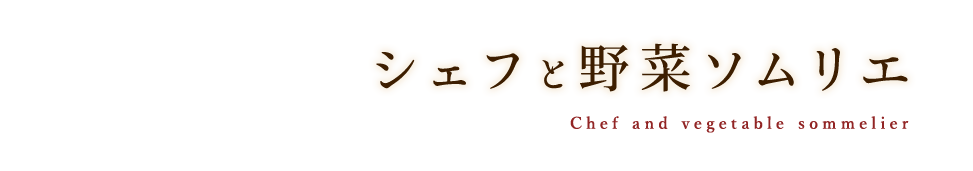 シェフと野菜ソムリエ

Chef and vegetable sommelier